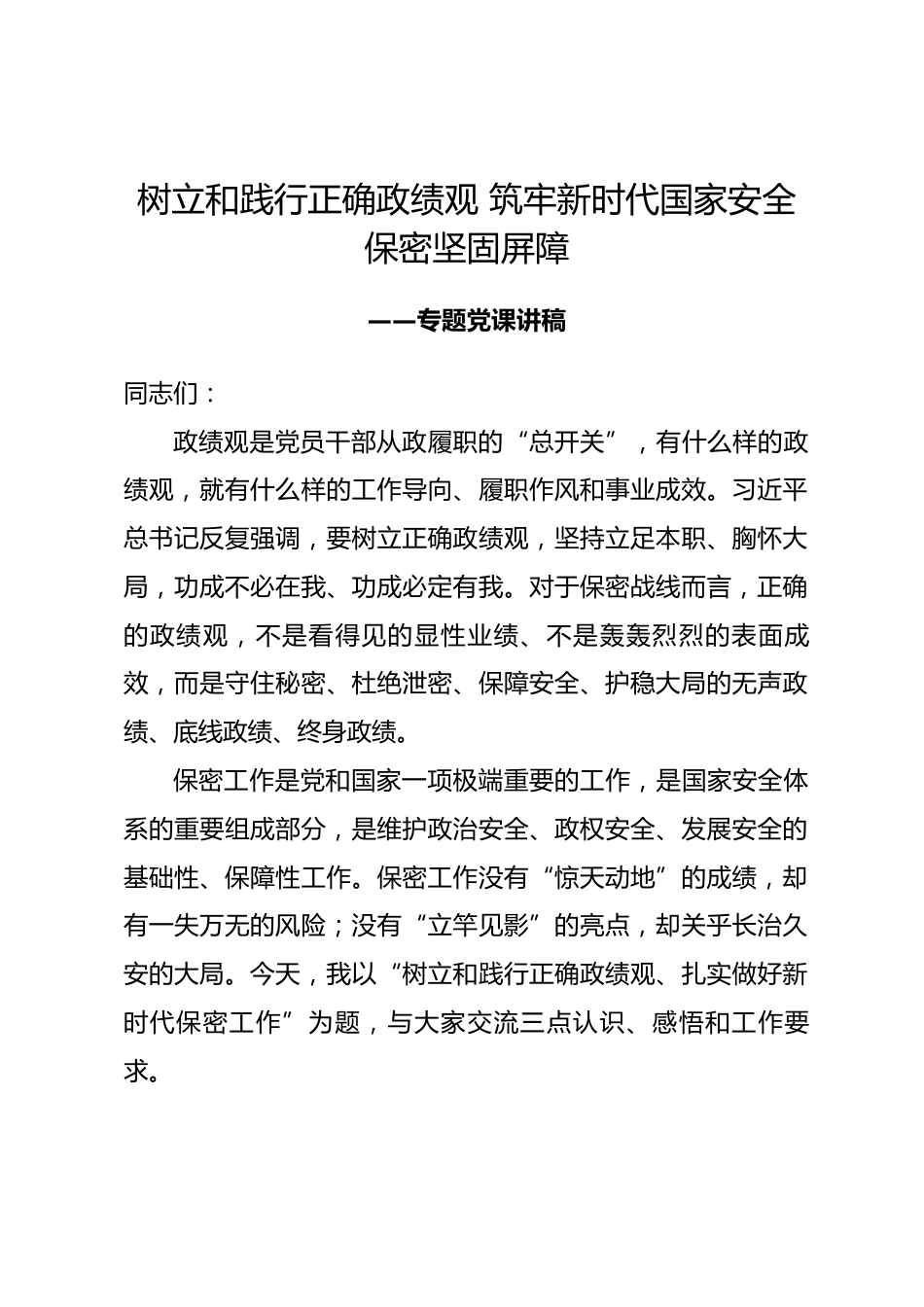 树立和践行正确政绩观 筑牢新时代国家安全保密坚固屏障

——专题党课讲稿

同志们：

政绩观是党员干部从政履职的“总开关”，有什么样的政绩观，就有什么样的工作导向、履职作风和事业成效。习近平总书记反复强调，要树立正确政绩观，坚持立足本职、胸怀大局，功成不必在我、功成必定有我。对于保密战线而言，正确的政绩观，不是看得见的显性业绩、不是轰轰烈烈的表面成效，而是守住秘密、杜绝泄密、保障安全、护稳大局的无声政绩、底线政绩、终身政绩。

保密工作是党和国家一项极端重要的工作，是国家安全体系的重要组成部分，是维护政治安全、政权安全、发展安全的基础性、保障性工作。保密工作没有“惊天动地”的成绩，却有一失万无的风险；没有“立竿见影”的亮点，却关乎长治久安的大局。今天，我以“树立和践行正确政绩观、扎实做好新时代保密工作”为题，与大家交流三点认识、感悟和工作要求。